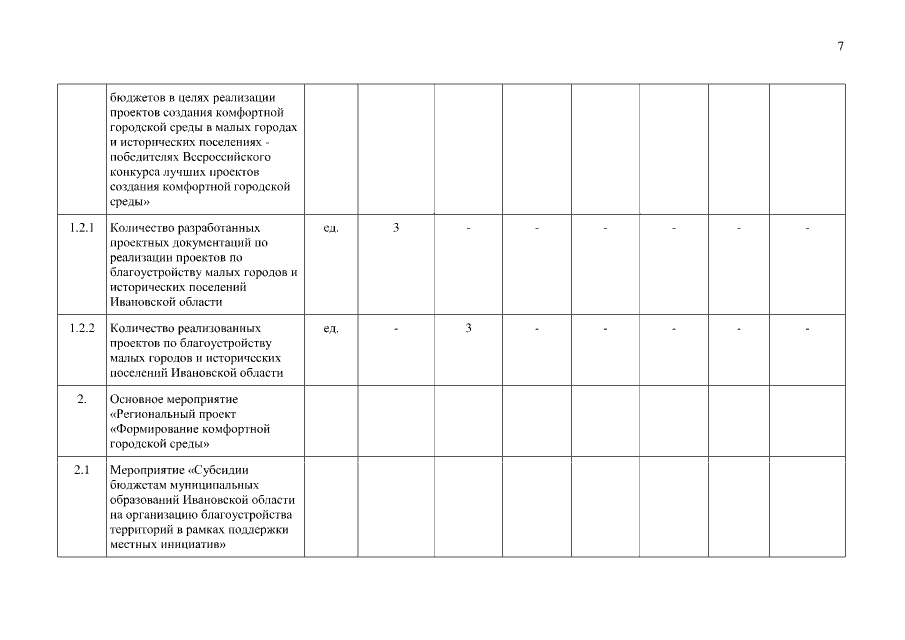 7

|  |  |  |  |  |  |  |  |  |  |
|---|---|---|---|---|---|---|---|---|---|
|  | бюджетов в целях реализации проектов создания комфортной городской среды в малых городах и исторических поселениях - победителях Всероссийского конкурса лучших проектов создания комфортной городской среды» |  |  |  |  |  |  |  |  |
| 1.2.1 | Количество разработанных проектных документаций по реализации проектов по благоустройству малых городов и исторических поселений Ивановской области | ед. | 3 | - | - | - | - | - | - |
| 1.2.2 | Количество реализованных проектов по благоустройству малых городов и исторических поселений Ивановской области | ед. | - | 3 | - | - | - | - | - |
| 2. | Основное мероприятие «Региональный проект «Формирование комфортной городской среды» |  |  |  |  |  |  |  |  |
| 2.1 | Мероприятие «Субсидии бюджетам муниципальных образований Ивановской области на организацию благоустройства территорий в рамках поддержки местных инициатив» |  |  |  |  |  |  |  |  |